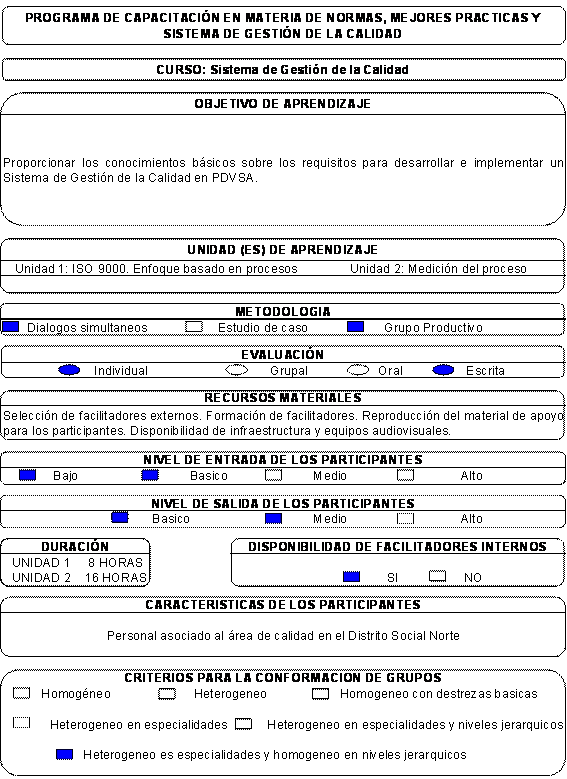 PROGRAMA DE CAPACITACIÓN EN MATERIA DE NORMAS, MEJORES PRACTICAS Y SISTEMA DE GESTIÓN DE LA CALIDAD

CURSO: Sistema de Gestión de la Calidad

OBJETIVO DE APRENDIZAJE

Proporcionar los conocimientos básicos sobre los requisitos para desarrollar e implementar un Sistema de Gestión de la Calidad en PDVSA.

UNIDAD (ES) DE APRENDIZAJE

Unidad 1: ISO 9000. Enfoque basado en procesos    Unidad 2: Medición del proceso

METODOLOGIA

☑ Dialogos simultaneos ☐ Estudio de caso ☑ Grupo Productivo

EVALUACIÓN

☑ Individual ☐ Grupal ☐ Oral ☑ Escrita

RECURSOS MATERIALES

Selección de facilitadores externos. Formación de facilitadores. Reproducción del material de apoyo para los participantes. Disponibilidad de infraestructura y equipos audiovisuales.

NIVEL DE ENTRADA DE LOS PARTICIPANTES

☑ Bajo ☑ Basico ☐ Medio ☐ Alto

NIVEL DE SALIDA DE LOS PARTICIPANTES

☑ Basico ☑ Medio ☐ Alto

DURACIÓN
UNIDAD 1 8 HORAS
UNIDAD 2 16 HORAS

DISPONIBILIDAD DE FACILITADORES INTERNOS

☑ SI ☐ NO

CARACTERISTICAS DE LOS PARTICIPANTES

Personal asociado al área de calidad en el Distrito Social Norte

CRITERIOS PARA LA CONFORMACION DE GRUPOS

☐ Homogéneo ☐ Heterogeneo ☐ Homogeneo con destrezas basicas

☐ Heterogeneo en especialidades ☐ Heterogeneo en especialidades y niveles jerarquicos

☑ Heterogeneo es especialidades y homogeneo en niveles jerarquicos